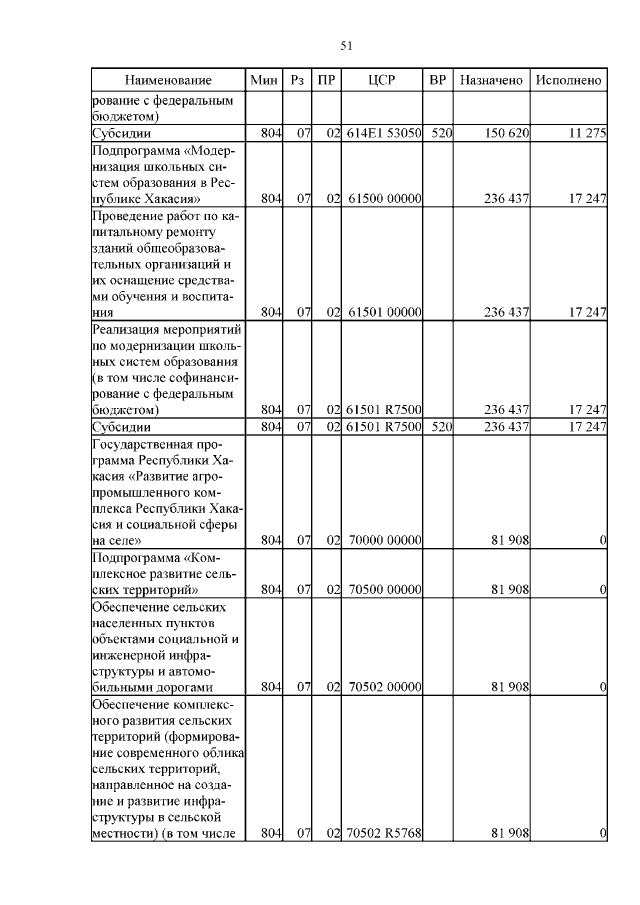 51

| Наименование | Мин | Рз | ПР | ЦСР | ВР | Назначено | Исполнено |
|---|---|---|---|---|---|---|---|
| рование с федеральным бюджетом) | | | | | | | |
| Субсидии | 804 | 07 | 02 | 614E1 53050 | 520 | 150 620 | 11 275 |
| Подпрограмма «Модернизация школьных систем образования в Республике Хакасия» | 804 | 07 | 02 | 61500 00000 | | 236 437 | 17 247 |
| Проведение работ по капитальному ремонту зданий общеобразовательных организаций и их оснащение средствами обучения и воспитания | 804 | 07 | 02 | 61501 00000 | | 236 437 | 17 247 |
| Реализация мероприятий по модернизации школьных систем образования (в том числе софинансирование с федеральным бюджетом) | 804 | 07 | 02 | 61501 R7500 | | 236 437 | 17 247 |
| Субсидии | 804 | 07 | 02 | 61501 R7500 | 520 | 236 437 | 17 247 |
| Государственная программа Республики Хакасия «Развитие агропромышленного комплекса Республики Хакасия и социальной сферы на селе» | 804 | 07 | 02 | 70000 00000 | | 81 908 | 0 |
| Подпрограмма «Комплексное развитие сельских территорий» | 804 | 07 | 02 | 70500 00000 | | 81 908 | 0 |
| Обеспечение сельских населенных пунктов объектами социальной и инженерной инфраструктуры и автомобильными дорогами | 804 | 07 | 02 | 70502 00000 | | 81 908 | 0 |
| Обеспечение комплексного развития сельских территорий (формирование современного облика сельских территорий, направленное на создание и развитие инфраструктуры в сельской местности) (в том числе | 804 | 07 | 02 | 70502 R5768 | | 81 908 | 0 |